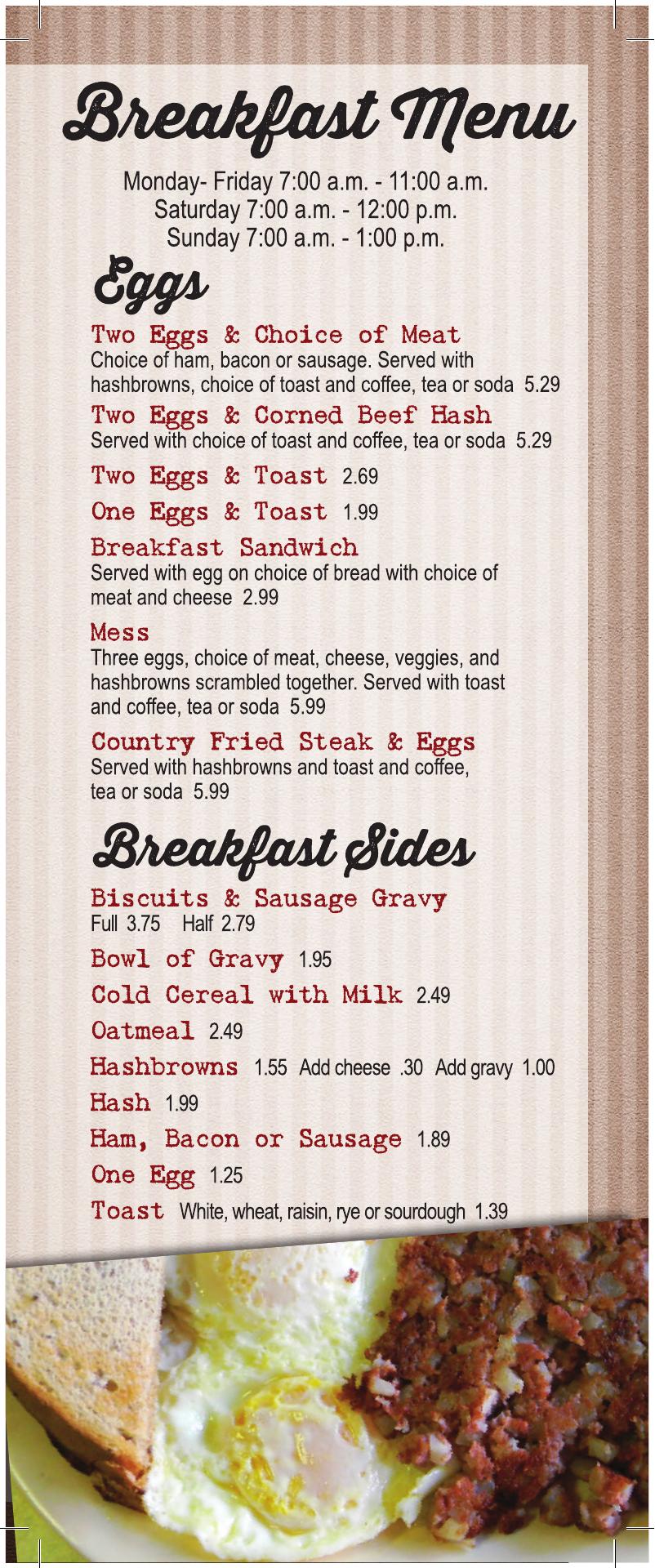 Breakfast Menu

Monday- Friday 7:00 a.m. - 11:00 a.m.
Saturday 7:00 a.m. - 12:00 p.m.
Sunday 7:00 a.m. - 1:00 p.m.

Eggs

Two Eggs & Choice of Meat
Choice of ham, bacon or sausage. Served with hashbrowns, choice of toast and coffee, tea or soda 5.29

Two Eggs & Corned Beef Hash
Served with choice of toast and coffee, tea or soda 5.29

Two Eggs & Toast 2.69

One Eggs & Toast 1.99

Breakfast Sandwich
Served with egg on choice of bread with choice of meat and cheese 2.99

Mess
Three eggs, choice of meat, cheese, veggies, and hashbrowns scrambled together. Served with toast and coffee, tea or soda 5.99

Country Fried Steak & Eggs
Served with hashbrowns and toast and coffee, tea or soda 5.99

Breakfast Sides

Biscuits & Sausage Gravy
Full 3.75 Half 2.79

Bowl of Gravy 1.95

Cold Cereal with Milk 2.49

Oatmeal 2.49

Hashbrowns 1.55 Add cheese .30 Add gravy 1.00

Hash 1.99

Ham, Bacon or Sausage 1.89

One Egg 1.25

Toast White, wheat, raisin, rye or sourdough 1.39